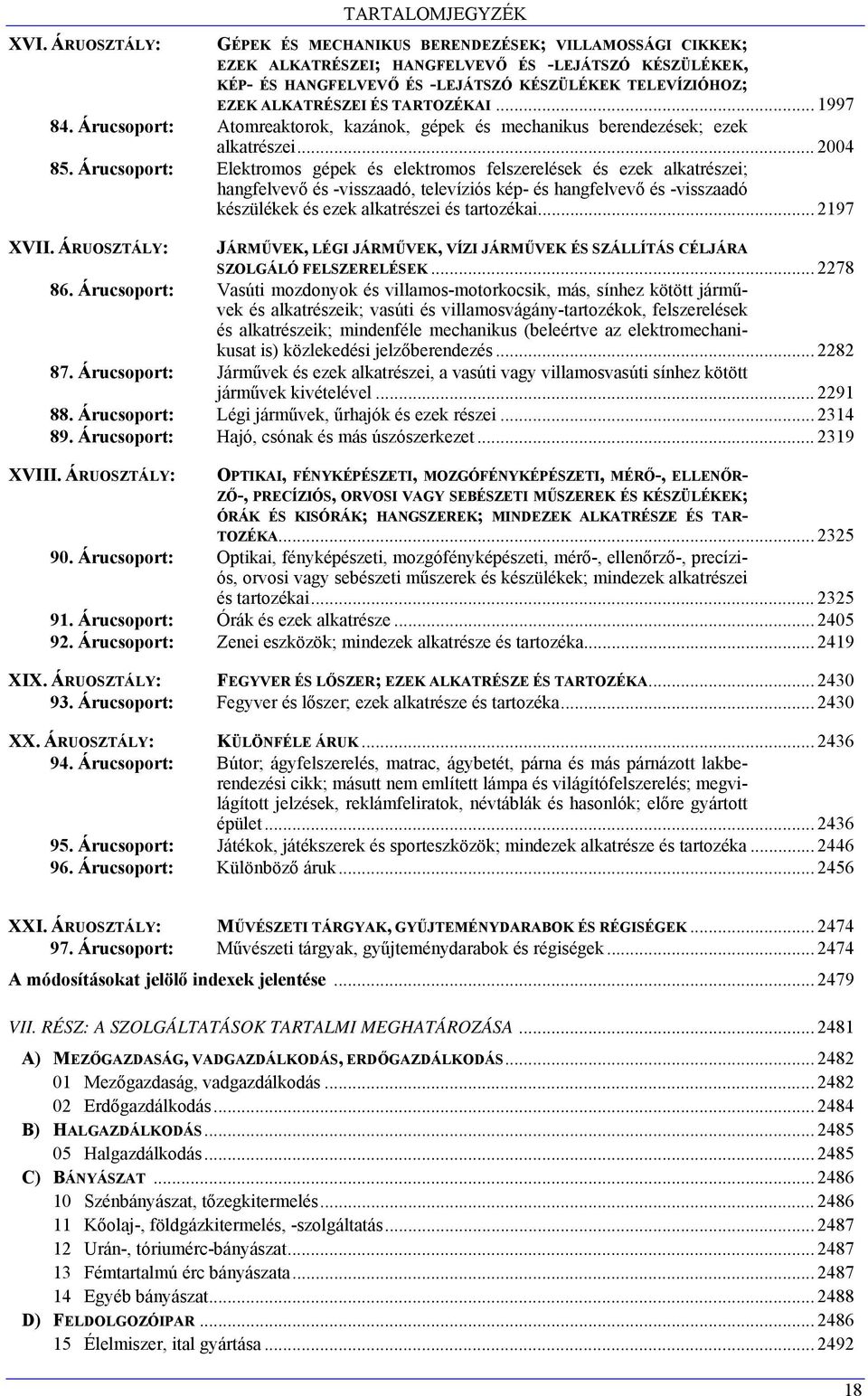 TARTALOMJEGYZÉK

XVI. ÁRUOSZTÁLY: GÉPEK ÉS MECHANIKUS BERENDEZÉSEK; VILLAMOSSÁGI CIKKEK; EZEK ALKATRÉSZEI; HANGFELVEVŐ ÉS -LEJÁTSZÓ KÉSZÜLÉKEK, KÉP- ÉS HANGFELVEVŐ ÉS -LEJÁTSZÓ KÉSZÜLÉKEK TELEVÍZIÓHOZ; EZEK ALKATRÉSZEI ÉS TARTOZÉKAI ... 1997

84. Árucsoport: Atomreaktorok, kazánok, gépek és mechanikus berendezések; ezek alkatrészei ... 2004

85. Árucsoport: Elektromos gépek és elektromos felszerelések és ezek alkatrészei; hangfelvevő és -visszaadó, televíziós kép- és hangfelvevő és -visszaadó készülékek és ezek alkatrészei és tartozékai ... 2197

XVII. ÁRUOSZTÁLY: JÁRMŰVEK, LÉGI JÁRMŰVEK, VÍZI JÁRMŰVEK ÉS SZÁLLÍTÁS CÉLJÁRA SZOLGÁLÓ FELSZERELÉSEK ... 2278

86. Árucsoport: Vasúti mozdonyok és villamos-motorkocsik, más, sínhez kötött járművek és alkatrészeik; vasúti és villamosvágány-tartozékok, felszerelések és alkatrészeik; mindenféle mechanikus (beleértve az elektromechanikusat is) közlekedési jelzőberendezés ... 2282

87. Árucsoport: Járművek és ezek alkatrészei, a vasúti vagy villamosvasúti sínhez kötött járművek kivételével ... 2291

88. Árucsoport: Légi járművek, űrhajók és ezek részei ... 2314

89. Árucsoport: Hajó, csónak és más úszószerkezet ... 2319

XVIII. ÁRUOSZTÁLY: OPTIKAI, FÉNYKÉPÉSZETI, MOZGÓFÉNYKÉPÉSZETI, MÉRŐ-, ELLENŐRZŐ-, PRECÍZIÓS, ORVOSI VAGY SEBÉSZETI MŰSZEREK ÉS KÉSZÜLÉKEK; ÓRÁK ÉS KISÓRÁK; HANGSZEREK; MINDEZEK ALKATRÉSZE ÉS TARTOZÉKA ... 2325

90. Árucsoport: Optikai, fényképészeti, mozgófényképészeti, mérő-, ellenőrző-, precíziós, orvosi vagy sebészeti műszerek és készülékek; mindezek alkatrészei és tartozékai ... 2325

91. Árucsoport: Órák és ezek alkatrésze ... 2405

92. Árucsoport: Zenei eszközök; mindezek alkatrésze és tartozéka ... 2419

XIX. ÁRUOSZTÁLY: FEGYVER ÉS LŐSZER; EZEK ALKATRÉSZE ÉS TARTOZÉKA ... 2430

93. Árucsoport: Fegyver és lőszer; ezek alkatrésze és tartozéka ... 2430

XX. ÁRUOSZTÁLY: KÜLÖNFÉLE ÁRUK ... 2436

94. Árucsoport: Bútor; ágyfelszerelés, matrac, ágybetét, párna és más párnázott lakberendezési cikk; másutt nem említett lámpa és világítófelszerelés; megvilágított jelzések, reklámfeliratok, névtáblák és hasonlók; előre gyártott épület ... 2436

95. Árucsoport: Játékok, játékszerek és sporteszközök; mindezek alkatrésze és tartozéka ... 2446

96. Árucsoport: Különböző áruk ... 2456

XXI. ÁRUOSZTÁLY: MŰVÉSZETI TÁRGYAK, GYŰJTEMÉNYDARABOK ÉS RÉGISÉGEK ... 2474

97. Árucsoport: Művészeti tárgyak, gyűjteménydarabok és régiségek ... 2474

A módosításokat jelölő indexek jelentése ... 2479

VII. RÉSZ: A SZOLGÁLTATÁSOK TARTALMI MEGHATÁROZÁSA ... 2481

A) MEZŐGAZDASÁG, VADGAZDÁLKODÁS, ERDŐGAZDÁLKODÁS ... 2482
01 Mezőgazdaság, vadgazdálkodás ... 2482
02 Erdőgazdálkodás ... 2484
B) HALGAZDÁLKODÁS ... 2485
05 Halgazdálkodás ... 2485
C) BÁNYÁSZAT ... 2486
10 Szénbányászat, tőzegkitermelés ... 2486
11 Kőolaj-, földgázkitermelés, -szolgáltatás ... 2487
12 Urán-, tóriumérc-bányászat ... 2487
13 Fémtartalmú érc bányászata ... 2487
14 Egyéb bányászat ... 2488
D) FELDOLGOZÓIPAR ... 2486
15 Élelmiszer, ital gyártása ... 2492

18